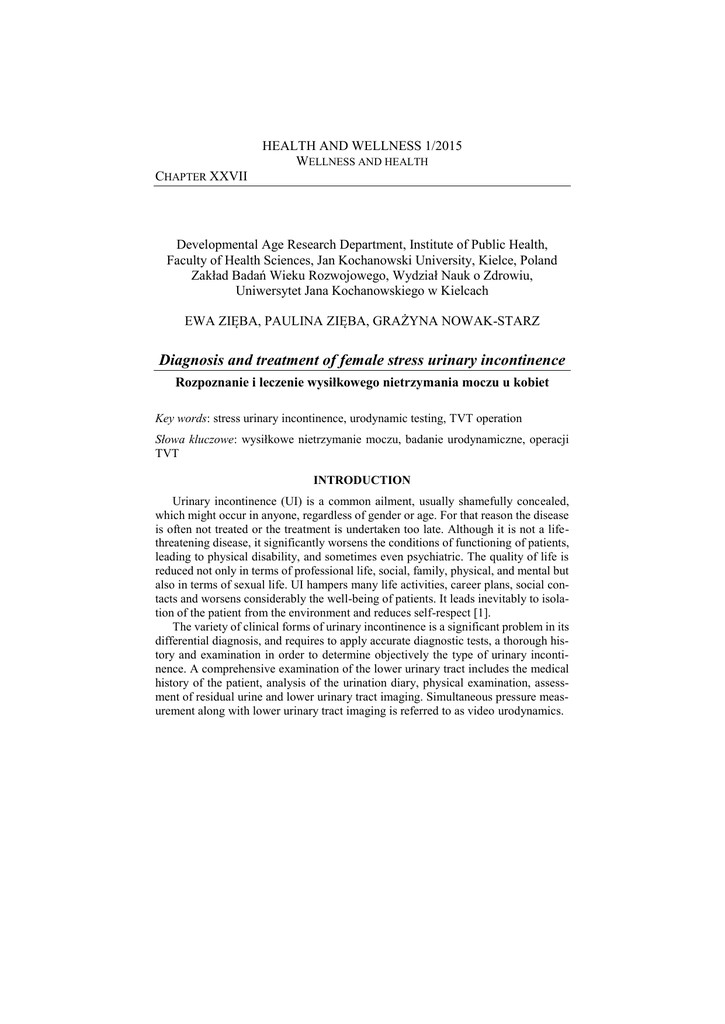 HEALTH AND WELLNESS 1/2015
WELLNESS AND HEALTH

CHAPTER XXVII

Developmental Age Research Department, Institute of Public Health, Faculty of Health Sciences, Jan Kochanowski University, Kielce, Poland
Zakład Badań Wieku Rozwojowego, Wydział Nauk o Zdrowiu, Uniwersytet Jana Kochanowskiego w Kielcach

EWA ZIĘBA, PAULINA ZIĘBA, GRAŻYNA NOWAK-STARZ

Diagnosis and treatment of female stress urinary incontinence

Rozpoznanie i leczenie wysiłkowego nietrzymania moczu u kobiet

Key words: stress urinary incontinence, urodynamic testing, TVT operation

Słowa kluczowe: wysiłkowe nietrzymanie moczu, badanie urodynamiczne, operacji TVT

INTRODUCTION

Urinary incontinence (UI) is a common ailment, usually shamefully concealed, which might occur in anyone, regardless of gender or age. For that reason the disease is often not treated or the treatment is undertaken too late. Although it is not a life-threatening disease, it significantly worsens the conditions of functioning of patients, leading to physical disability, and sometimes even psychiatric. The quality of life is reduced not only in terms of professional life, social, family, physical, and mental but also in terms of sexual life. UI hampers many life activities, career plans, social contacts and worsens considerably the well-being of patients. It leads inevitably to isolation of the patient from the environment and reduces self-respect [1].

The variety of clinical forms of urinary incontinence is a significant problem in its differential diagnosis, and requires to apply accurate diagnostic tests, a thorough history and examination in order to determine objectively the type of urinary incontinence. A comprehensive examination of the lower urinary tract includes the medical history of the patient, analysis of the urination diary, physical examination, assessment of residual urine and lower urinary tract imaging. Simultaneous pressure measurement along with lower urinary tract imaging is referred to as video urodynamics.